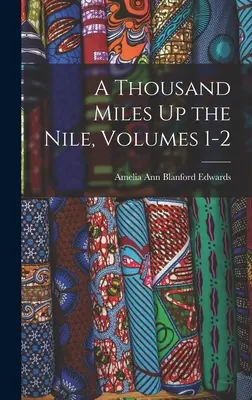 A Thousand Miles Up the Nile, Volumes 1-2

Amelia Ann Blanford Edwards